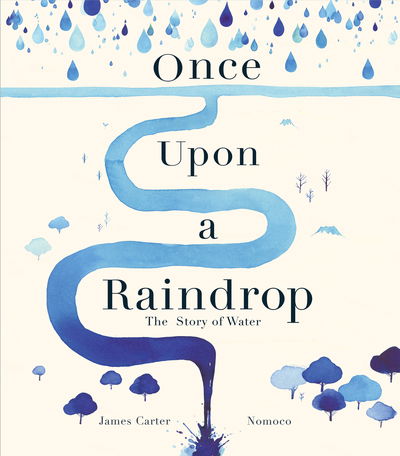 Once
Upon
a
Raindrop
The Story of Water

James Carter

Nomoco